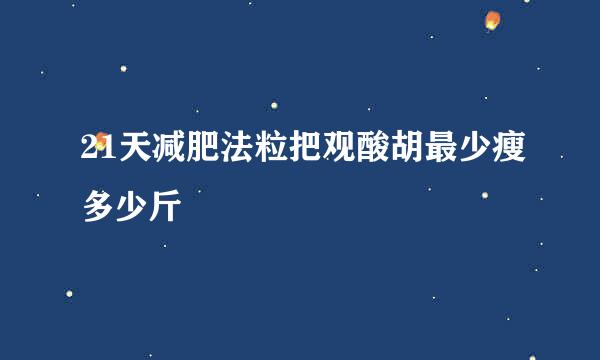 21天减肥法粒把观酸胡最少瘦多少斤